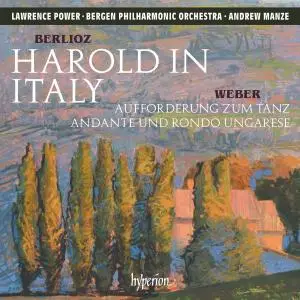 LAWRENCE POWER · BERGEN PHILHARMONIC ORCHESTRA · ANDREW MANZE

BERLIOZ
HAROLD IN ITALY

WEBER
AUFFORDERUNG ZUM TANZ
ANDANTE UND RONDO UNGARESE

hyperion